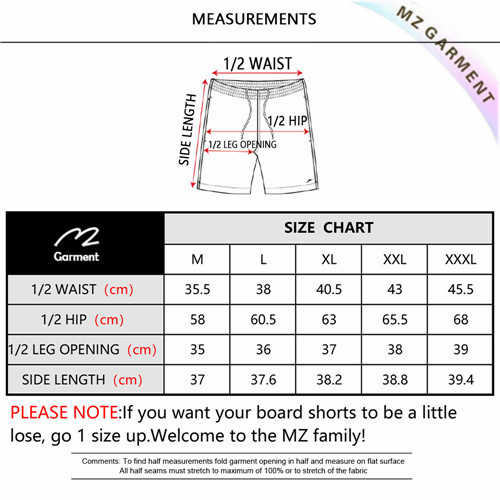 MEASUREMENTS

MZ GARMENT

1/2 WAIST

SIDE LENGTH

1/2 HIP

1/2 LEG OPENING

| Garment | SIZE CHART | | | | |
|---|---|---|---|---|---|
| | M | L | XL | XXL | XXXL |
| 1/2 WAIST (cm) | 35.5 | 38 | 40.5 | 43 | 45.5 |
| 1/2 HIP (cm) | 58 | 60.5 | 63 | 65.5 | 68 |
| 1/2 LEG OPENING (cm) | 35 | 36 | 37 | 38 | 39 |
| SIDE LENGTH (cm) | 37 | 37.6 | 38.2 | 38.8 | 39.4 |

PLEASE NOTE:If you want your board shorts to be a little lose, go 1 size up.Welcome to the MZ family!

Comments: To find half measurements fold garment opening in half and measure on flat surface
All half seams must stretch to maximum of 100% or to stretch of the fabric